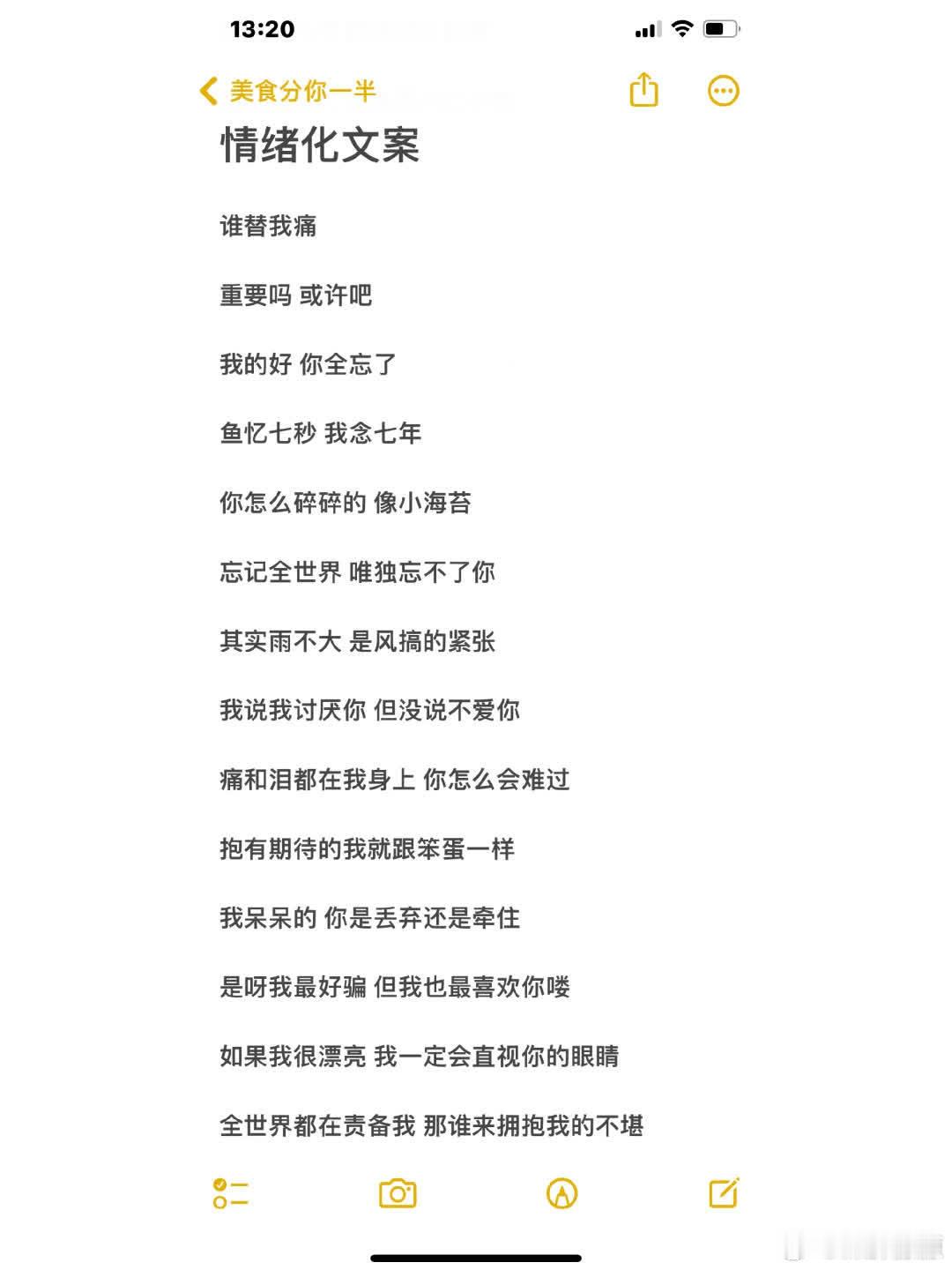 13:20

美食分你一半

情绪化文案

谁替我痛

重要吗 或许吧

我的好 你全忘了

鱼忆七秒 我念七年

你怎么碎碎的 像小海苔

忘记全世界 唯独忘不了你

其实雨不大 是风搞的紧张

我说我讨厌你 但没说不爱你

痛和泪都在我身上 你怎么会难过

抱有期待的我就跟笨蛋一样

我呆呆的 你是丢弃还是牵住

是呀我最好骗 但我也最喜欢你喽

如果我很漂亮 我一定会直视你的眼睛

全世界都在责备我 那谁来拥抱我的不堪